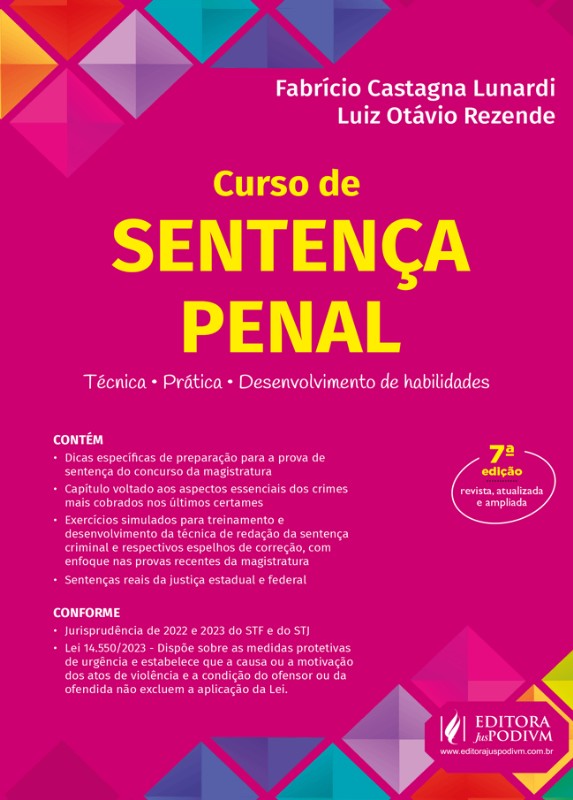 Fabrício Castagna Lunardi
Luiz Otávio Rezende

Curso de
SENTENÇA PENAL

Técnica • Prática • Desenvolvimento de habilidades

CONTÉM
• Dicas específicas de preparação para a prova de sentença do concurso da magistratura
• Capítulo voltado aos aspectos essenciais dos crimes mais cobrados nos últimos certames
• Exercícios simulados para treinamento e desenvolvimento da técnica de redação da sentença criminal e respectivos espelhos de correção, com enfoque nas provas recentes da magistratura
• Sentenças reais da justiça estadual e federal

7ª edição
revista, atualizada e ampliada

CONFORME
• Jurisprudência de 2022 e 2023 do STF e do STJ
• Lei 14.550/2023 - Dispõe sobre as medidas protetivas de urgência e estabelece que a causa ou a motivação dos atos de violência e a condição do ofensor ou da ofendida não excluem a aplicação da Lei.

EDITORA JusPODIVM
www.editorajuspodivm.com.br